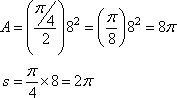 $A = \left(\frac{\pi/4}{2}\right)8^2 = \left(\frac{\pi}{8}\right)8^2 = 8\pi$

$s = \frac{\pi}{4} \times 8 = 2\pi$